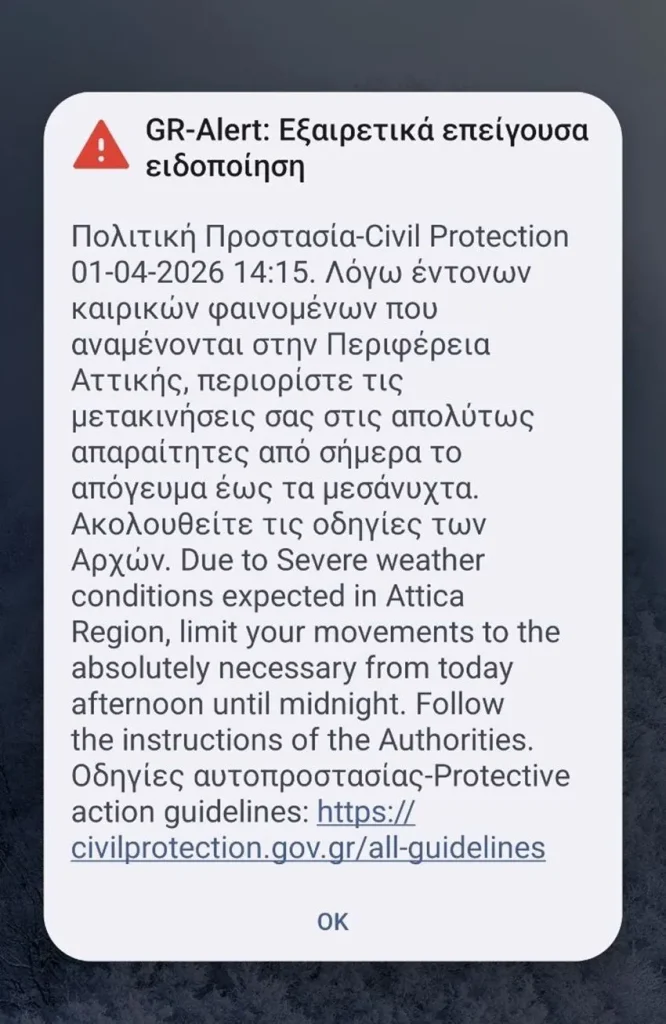 GR-Alert: Εξαιρετικά επείγουσα ειδοποίηση

Πολιτική Προστασία-Civil Protection 01-04-2026 14:15. Λόγω έντονων καιρικών φαινομένων που αναμένονται στην Περιφέρεια Αττικής, περιορίστε τις μετακινήσεις σας στις απολύτως απαραίτητες από σήμερα το απόγευμα έως τα μεσάνυχτα. Ακολουθείτε τις οδηγίες των Αρχών. Due to Severe weather conditions expected in Attica Region, limit your movements to the absolutely necessary from today afternoon until midnight. Follow the instructions of the Authorities. Οδηγίες αυτοπροστασίας-Protective action guidelines: https://civilprotection.gov.gr/all-guidelines

OK